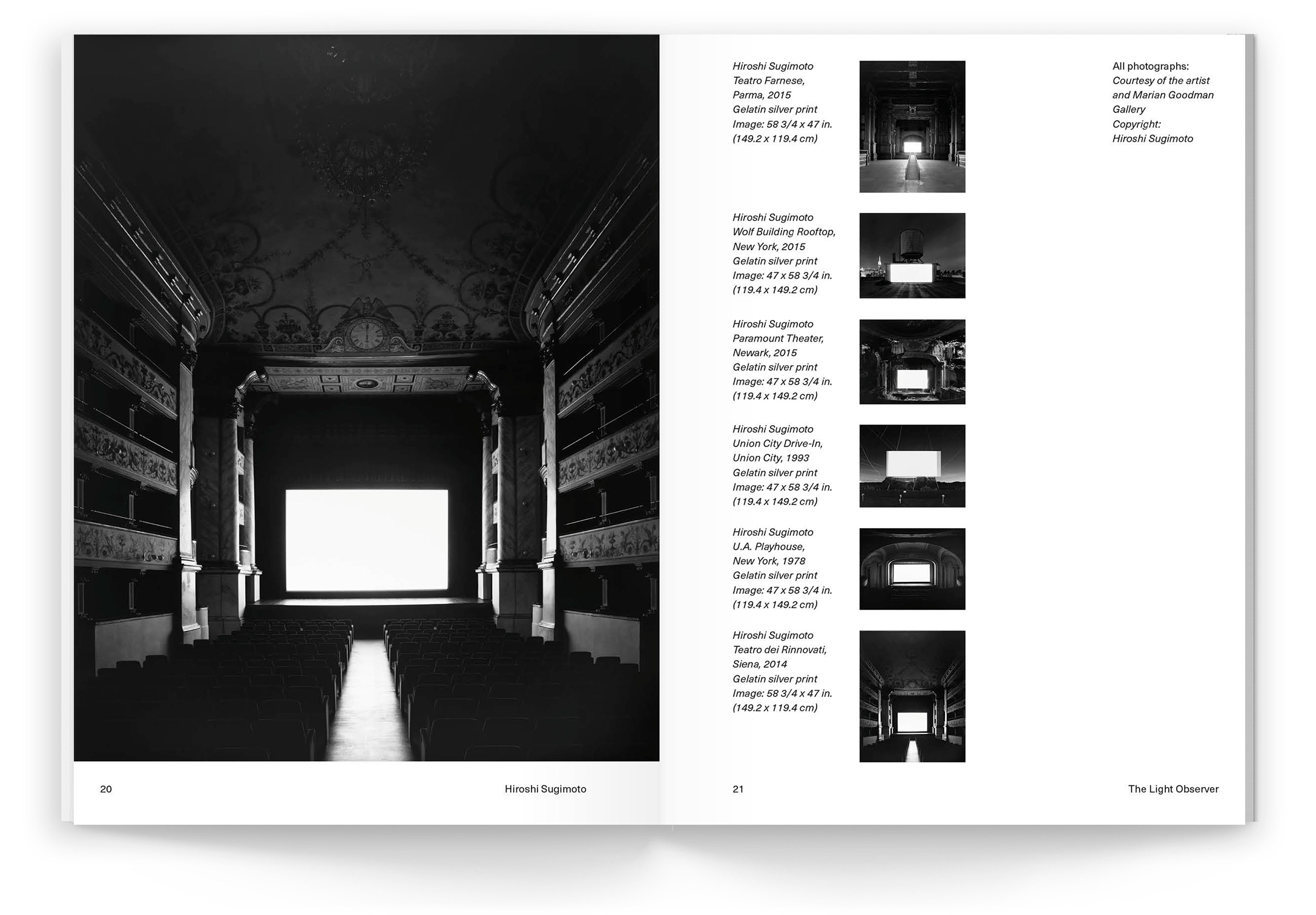 20

Hiroshi Sugimoto

Hiroshi Sugimoto
Teatro Farnese,
Parma, 2015
Gelatin silver print
Image: 58 3/4 x 47 in.
(149.2 x 119.4 cm)

Hiroshi Sugimoto
Wolf Building Rooftop,
New York, 2015
Gelatin silver print
Image: 47 x 58 3/4 in.
(119.4 x 149.2 cm)

Hiroshi Sugimoto
Paramount Theater,
Newark, 2015
Gelatin silver print
Image: 47 x 58 3/4 in.
(119.4 x 149.2 cm)

Hiroshi Sugimoto
Union City Drive-In,
Union City, 1993
Gelatin silver print
Image: 47 x 58 3/4 in.
(119.4 x 149.2 cm)

Hiroshi Sugimoto
U.A. Playhouse,
New York, 1978
Gelatin silver print
Image: 47 x 58 3/4 in.
(119.4 x 149.2 cm)

Hiroshi Sugimoto
Teatro dei Rinnovati,
Siena, 2014
Gelatin silver print
Image: 58 3/4 x 47 in.
(149.2 x 119.4 cm)

All photographs:
Courtesy of the artist
and Marian Goodman
Gallery
Copyright:
Hiroshi Sugimoto

21

The Light Observer